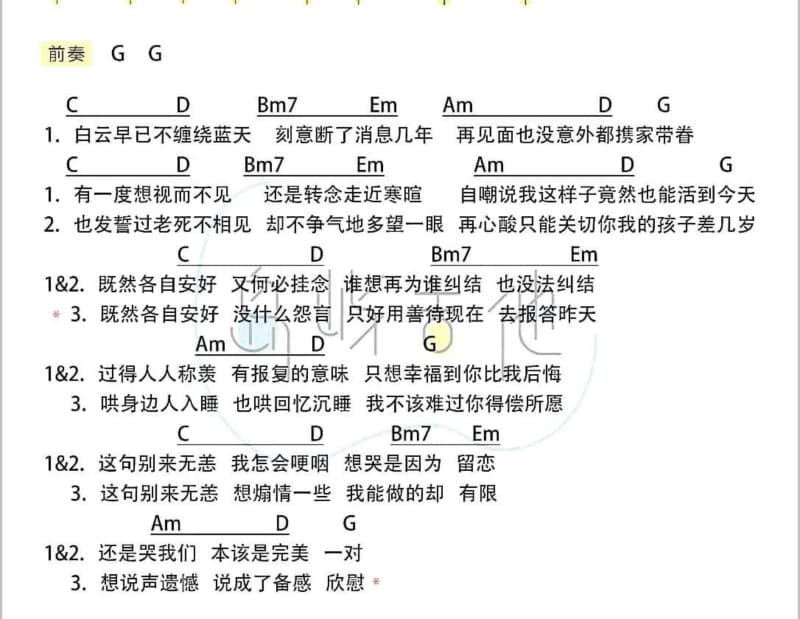 前奏 G G

C D Bm7 Em Am D G
1. 白云早已不缠绕蓝天 刻意断了消息几年 再见面也没意外都携家带眷
C D Bm7 Em Am D G
1. 有一度想视而不见 还是转念走近寒暄 自嘲说我这样子竟然也能活到今天
2. 也发誓过老死不相见 却不争气地多望一眼 再心酸只能关切你我的孩子差几岁

C D Bm7 Em
1&2. 既然各自安好 又何必挂念 谁想再为谁纠结 也没法纠结
* 3. 既然各自安好 没什么怨言 只好用善待现在 去报答昨天
Am D G
1&2. 过得人人称羡 有报复的意味 只想幸福到你比我后悔
3. 哄身边人入睡 也哄回忆沉睡 我不该难过你得偿所愿
C D Bm7 Em
1&2. 这句别来无恙 我怎会哽咽 想哭是因为 留恋
3. 这句别来无恙 想煽情一些 我能做的却 有限
Am D G
1&2. 还是哭我们 本该是完美 一对
3. 想说声遗憾 说成了备感 欣慰 *